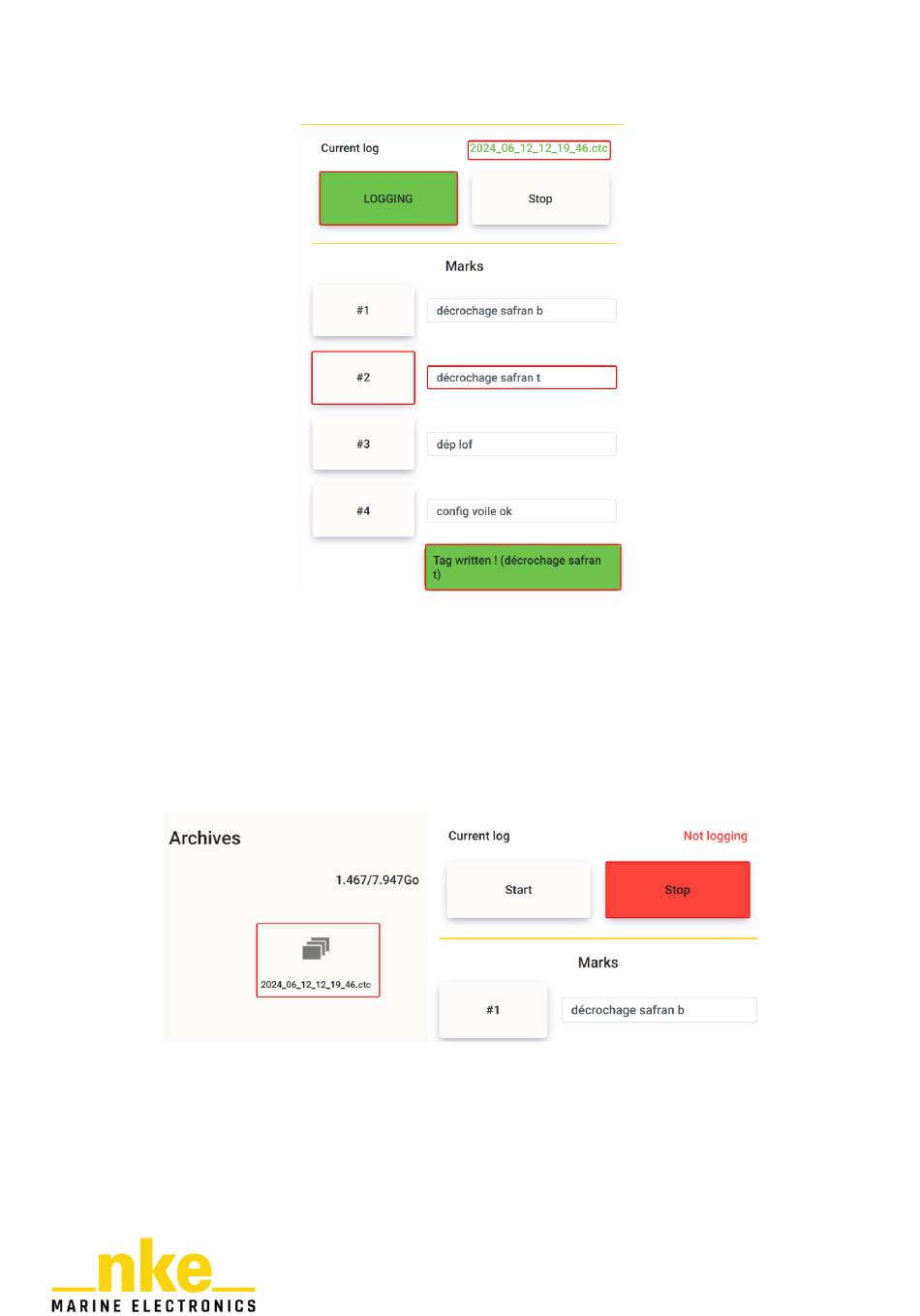 Current log
2024_06_12_12_19_46.ctc

LOGGING
Stop

Marks

#1
décrochage safran b

#2
décrochage safran t

#3
dép lof

#4
config voile ok

Tag written ! (décrochage safran t)

Archives

1.467/7.947Go

2024_06_12_12_19_46.ctc

Current log
Not logging

Start
Stop

Marks

#1
décrochage safran b

nke
MARINE ELECTRONICS